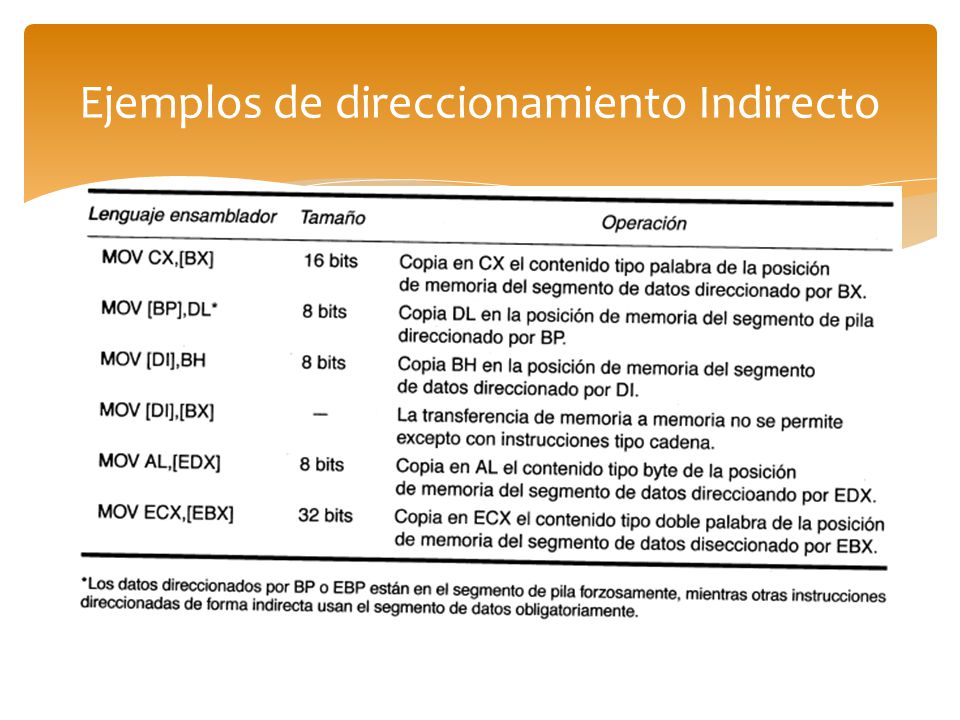 Ejemplos de direccionamiento Indirecto

| Lenguaje ensamblador | Tamaño | Operación |
|---|---|---|
| MOV CX,[BX] | 16 bits | Copia en CX el contenido tipo palabra de la posición de memoria del segmento de datos direccionado por BX. |
| MOV [BP],DL* | 8 bits | Copia DL en la posición de memoria del segmento de pila direccionado por BP. |
| MOV [DI],BH | 8 bits | Copia BH en la posición de memoria del segmento de datos direccionado por DI. |
| MOV [DI],[BX] | — | La transferencia de memoria a memoria no se permite excepto con instrucciones tipo cadena. |
| MOV AL,[EDX] | 8 bits | Copia en AL el contenido tipo byte de la posición de memoria del segmento de datos direccioando por EDX. |
| MOV ECX,[EBX] | 32 bits | Copia en ECX el contenido tipo doble palabra de la posición de memoria del segmento de datos diseccionado por EBX. |

*Los datos direccionados por BP o EBP están en el segmento de pila forzosamente, mientras otras instrucciones direccionadas de forma indirecta usan el segmento de datos obligatoriamente.